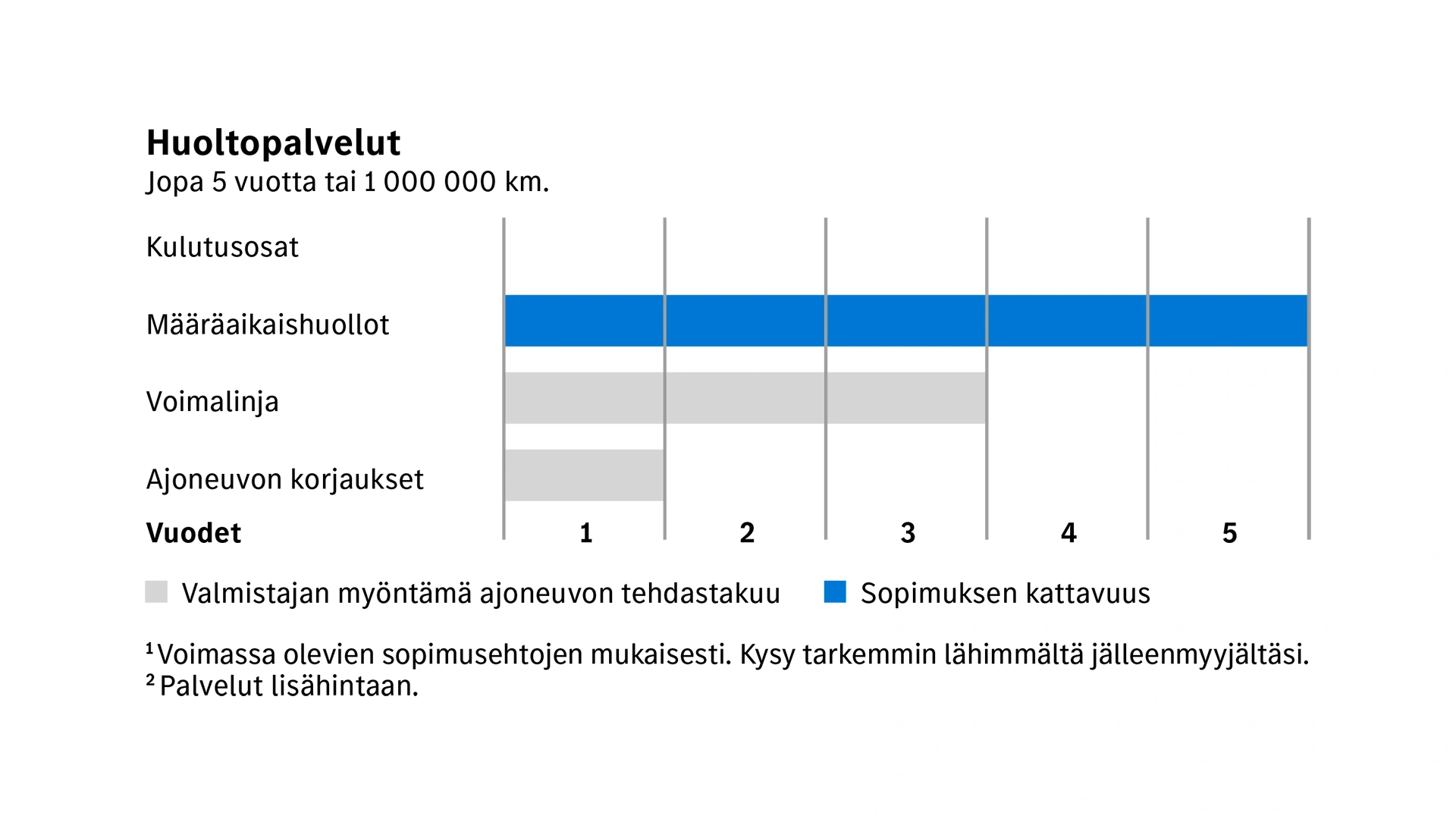 Huoltopalvelut
Jopa 5 vuotta tai 1 000 000 km.

Kulutusosat

Määräaikaishuollot

Voimalinja

Ajoneuvon korjaukset

Vuodet 1 2 3 4 5

Valmistajan myöntämä ajoneuvon tehdastakuu
Sopimuksen kattavuus

$^1$Voimassa olevien sopimusehtojen mukaisesti. Kysy tarkemmin lähimmältä jälleenmyyjältäsi.
$^2$Palvelut lisähintaan.